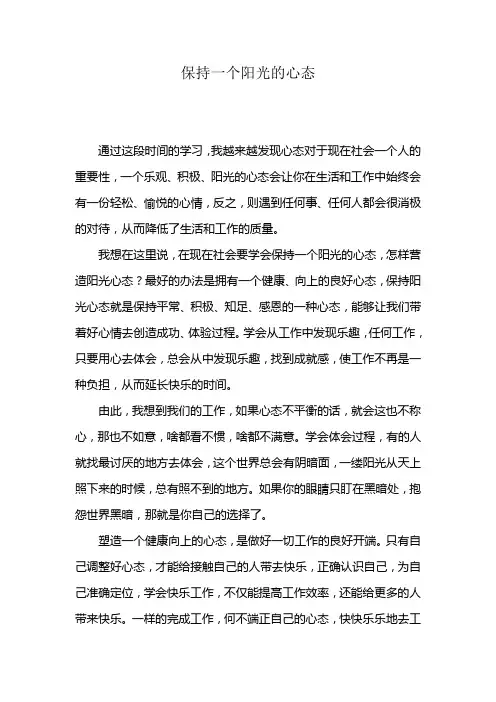 保持一个阳光的心态

通过这段时间的学习，我越来越发现心态对于现在社会一个人的重要性，一个乐观、积极、阳光的心态会让你在生活和工作中始终会有一份轻松、愉悦的心情，反之，则遇到任何事、任何人都会很消极的对待，从而降低了生活和工作的质量。

我想在这里说，在现在社会要学会保持一个阳光的心态，怎样营造阳光心态？最好的办法是拥有一个健康、向上的良好心态，保持阳光心态就是保持平常、积极、知足、感恩的一种心态，能够让我们带着好心情去创造成功、体验过程。学会从工作中发现乐趣，任何工作，只要用心去体会，总会从中发现乐趣，找到成就感，使工作不再是一种负担，从而延长快乐的时间。

由此，我想到我们的工作，如果心态不平衡的话，就会这也不称心，那也不如意，啥都看不惯，啥都不满意。学会体会过程，有的人就找最讨厌的地方去体会，这个世界总会有阴暗面，一缕阳光从天上照下来的时候，总有照不到的地方。如果你的眼睛只盯在黑暗处，抱怨世界黑暗，那就是你自己的选择了。

塑造一个健康向上的心态，是做好一切工作的良好开端。只有自己调整好心态，才能给接触自己的人带去快乐，正确认识自己，为自己准确定位，学会快乐工作，不仅能提高工作效率，还能给更多的人带来快乐。一样的完成工作，何不端正自己的心态，快快乐乐地去工